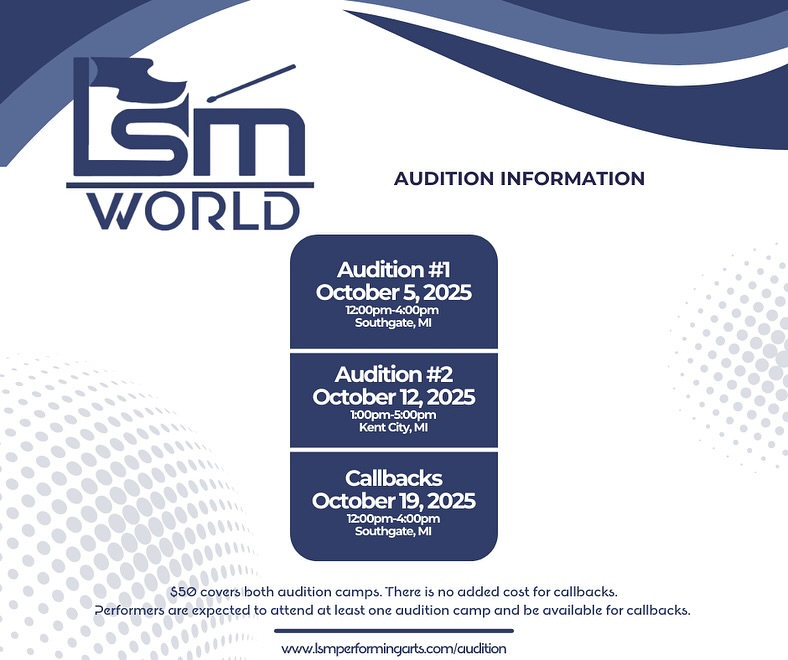 LSM
WORLD

AUDITION INFORMATION

Audition #1
October 5, 2025
12:00pm-4:00pm
Southgate, MI

Audition #2
October 12, 2025
1:00pm-5:00pm
Kent City, MI

Callbacks
October 19, 2025
12:00pm-4:00pm
Southgate, MI

$50 covers both audition camps. There is no added cost for callbacks.
Performers are expected to attend at least one audition camp and be available for callbacks.

www.lsmperformingarts.com/audition